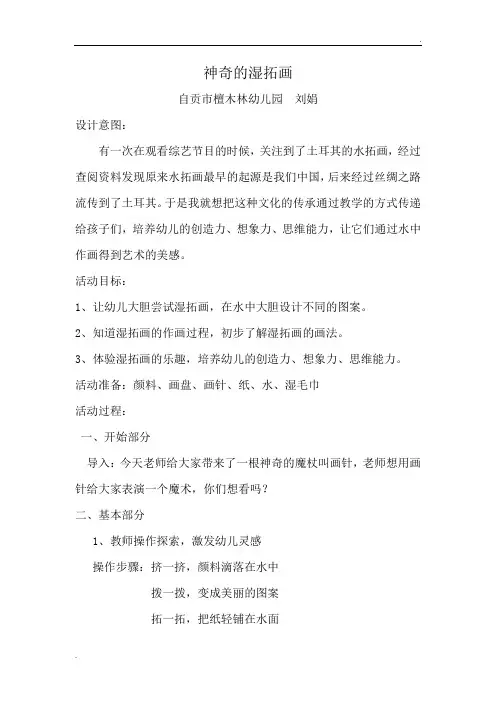 神奇的湿拓画

自贡市檀木林幼儿园　刘娟

设计意图：

有一次在观看综艺节目的时候，关注到了土耳其的水拓画，经过查阅资料发现原来水拓画最早的起源是我们中国，后来经过丝绸之路流传到了土耳其。于是我就想把这种文化的传承通过教学的方式传递给孩子们，培养幼儿的创造力、想象力、思维能力，让它们通过水中作画得到艺术的美感。

活动目标：

1、让幼儿大胆尝试湿拓画，在水中大胆设计不同的图案。

2、知道湿拓画的作画过程，初步了解湿拓画的画法。

3、体验湿拓画的乐趣，培养幼儿的创造力、想象力、思维能力。

活动准备：颜料、画盘、画针、纸、水、湿毛巾

活动过程：

一、开始部分

导入：今天老师给大家带来了一根神奇的魔杖叫画针，老师想用画针给大家表演一个魔术，你们想看吗？

二、基本部分

1、教师操作探索，激发幼儿灵感

操作步骤：挤一挤，颜料滴落在水中

拨一拨，变成美丽的图案

拓一拓，把纸轻铺在水面